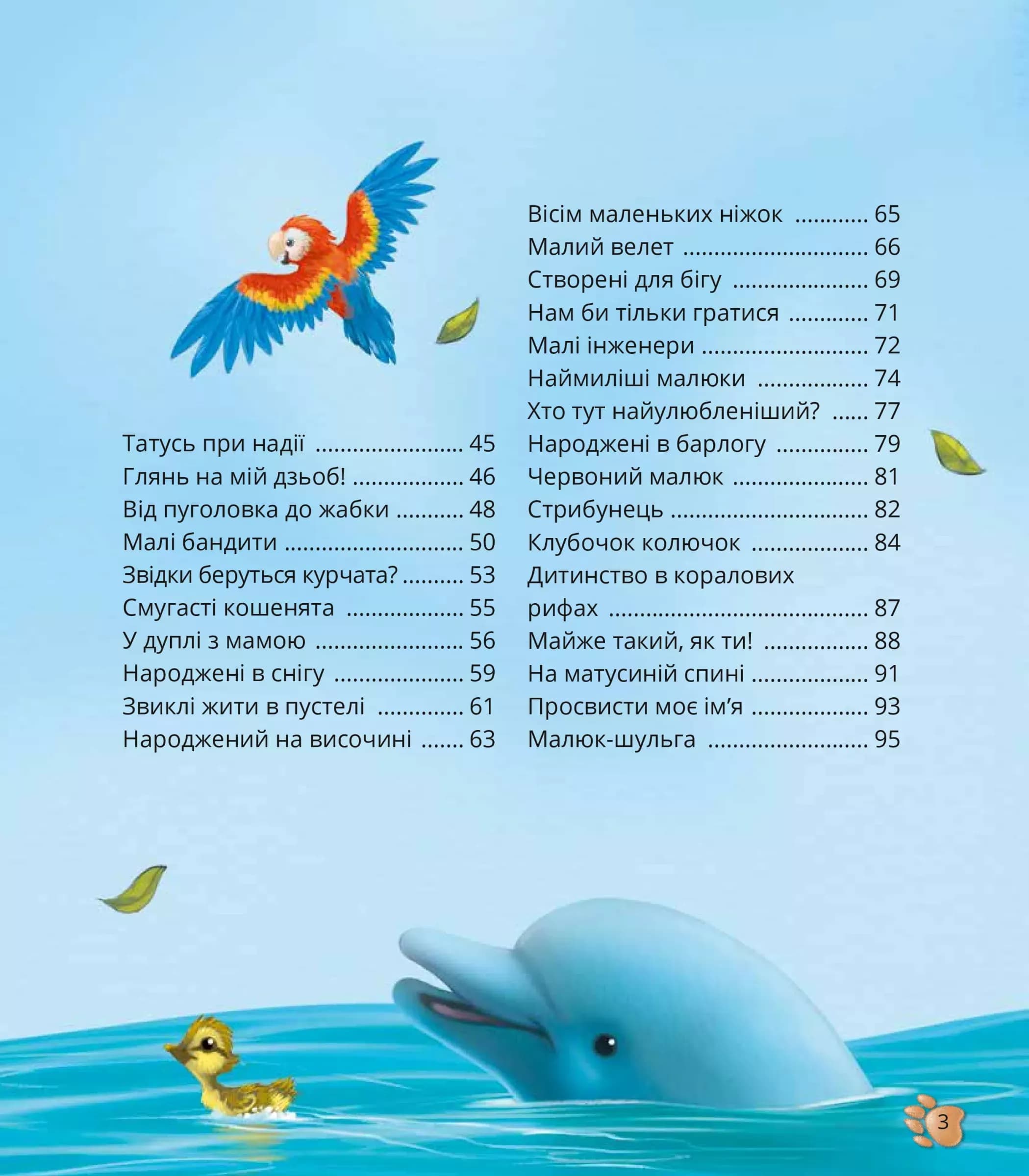 Татусь при надії 45
Глянь на мій дзьоб! 46
Від пуголовка до жабки 48
Малі бандити 50
Звідки беруться курчата? 53
Смугасті кошенята 55
У дуплі з мамою 56
Народжені в снігу 59
Звиклі жити в пустелі 61
Народжений на височині 63

Вісім маленьких ніжок 65
Малий велет 66
Створені для бігу 69
Нам би тільки гратися 71
Малі інженери 72
Наймиліші малюки 74
Хто тут найулюбленіший? 77
Народжені в барлогу 79
Червоний малюк 81
Стрибунець 82
Клубочок колючок 84
Дитинство в коралових рифах 87
Майже такий, як ти! 88
На матусиній спині 91
Просвисти моє ім'я 93
Малюк-шульга 95

3